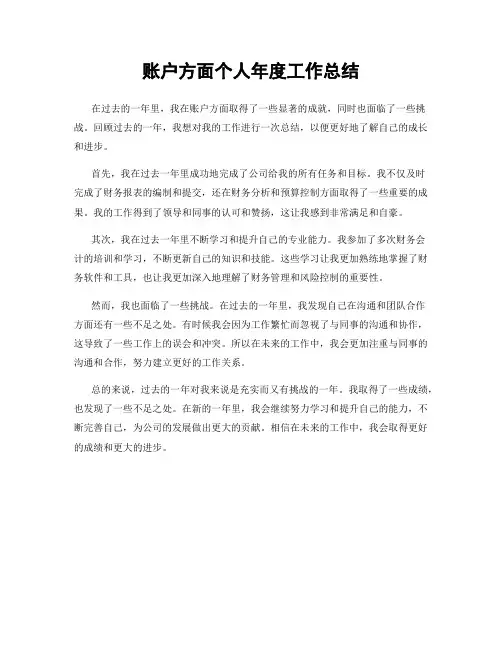 账户方面个人年度工作总结

在过去的一年里，我在账户方面取得了一些显著的成就，同时也面临了一些挑战。回顾过去的一年，我想对我的工作进行一次总结，以便更好地了解自己的成长和进步。

首先，我在过去一年里成功地完成了公司给我的所有任务和目标。我不仅及时完成了财务报表的编制和提交，还在财务分析和预算控制方面取得了一些重要的成果。我的工作得到了领导和同事的认可和赞扬，这让我感到非常满足和自豪。

其次，我在过去一年里不断学习和提升自己的专业能力。我参加了多次财务会计的培训和学习，不断更新自己的知识和技能。这些学习让我更加熟练地掌握了财务软件和工具，也让我更加深入地理解了财务管理和风险控制的重要性。

然而，我也面临了一些挑战。在过去的一年里，我发现自己在沟通和团队合作方面还有一些不足之处。有时候我会因为工作繁忙而忽视了与同事的沟通和协作，这导致了一些工作上的误会和冲突。所以在未来的工作中，我会更加注重与同事的沟通和合作，努力建立更好的工作关系。

总的来说，过去的一年对我来说是充实而又有挑战的一年。我取得了一些成绩，也发现了一些不足之处。在新的一年里，我会继续努力学习和提升自己的能力，不断完善自己，为公司的发展做出更大的贡献。相信在未来的工作中，我会取得更好的成绩和更大的进步。